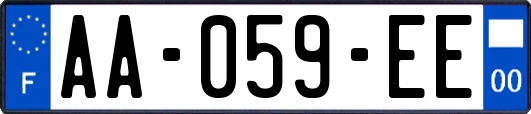 F
AA-059-EE
00